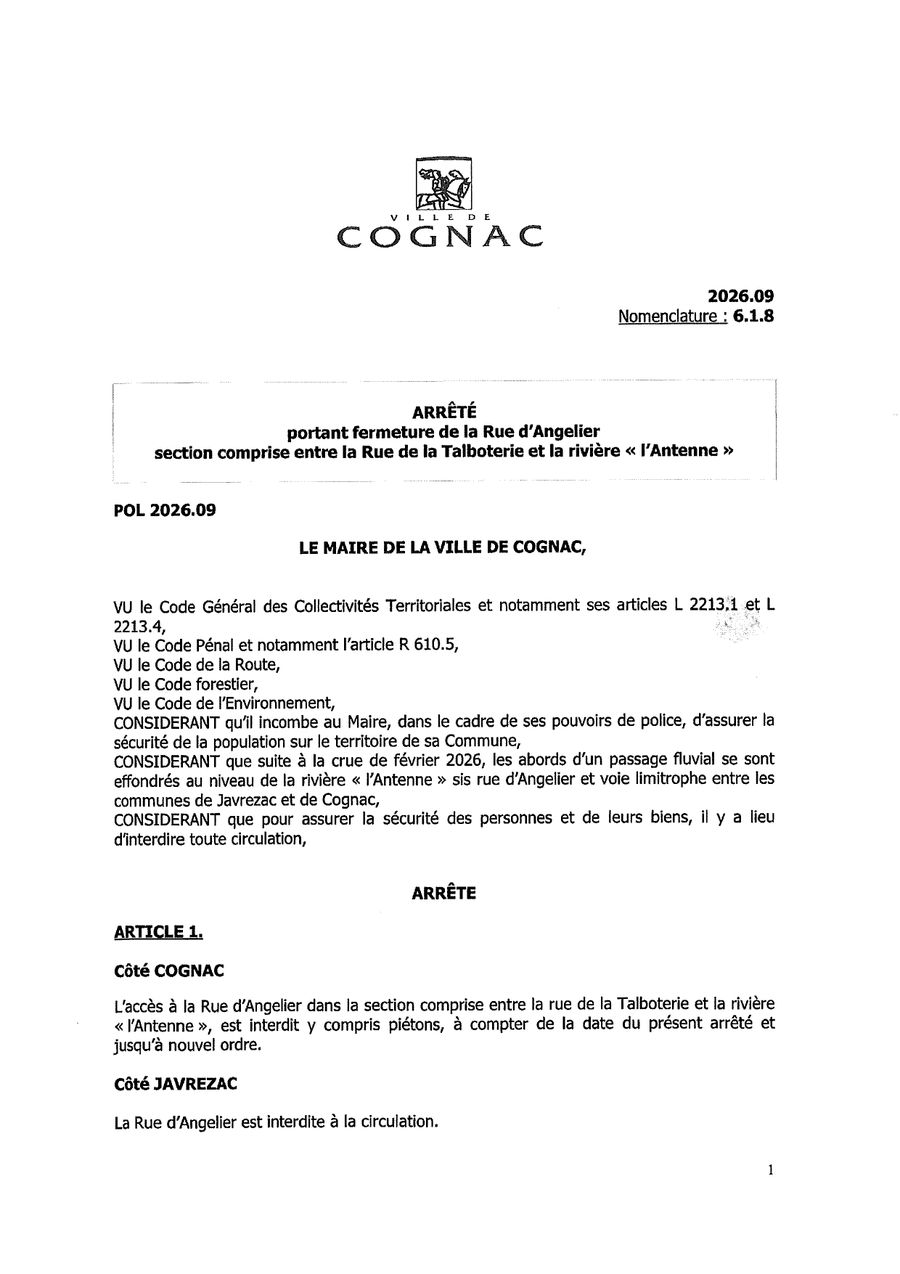 VILLE DE
COGNAC

2026.09
Nomenclature : 6.1.8

ARRÊTÉ
portant fermeture de la Rue d'Angelier
section comprise entre la Rue de la Talboterie et la rivière « l'Antenne »

POL 2026.09

LE MAIRE DE LA VILLE DE COGNAC,

VU le Code Général des Collectivités Territoriales et notamment ses articles L 2213.1 et L 2213.4,
VU le Code Pénal et notamment l'article R 610.5,
VU le Code de la Route,
VU le Code forestier,
VU le Code de l'Environnement,
CONSIDERANT qu'il incombe au Maire, dans le cadre de ses pouvoirs de police, d'assurer la sécurité de la population sur le territoire de sa Commune,
CONSIDERANT que suite à la crue de février 2026, les abords d'un passage fluvial se sont effondrés au niveau de la rivière « l'Antenne » sis rue d'Angelier et voie limitrophe entre les communes de Javrezac et de Cognac,
CONSIDERANT que pour assurer la sécurité des personnes et de leurs biens, il y a lieu d'interdire toute circulation,

ARRÊTE

ARTICLE 1.

Côté COGNAC

L'accès à la Rue d'Angelier dans la section comprise entre la rue de la Talboterie et la rivière « l'Antenne », est interdit y compris piétons, à compter de la date du présent arrêté et jusqu'à nouvel ordre.

Côté JAVREZAC

La Rue d'Angelier est interdite à la circulation.

1